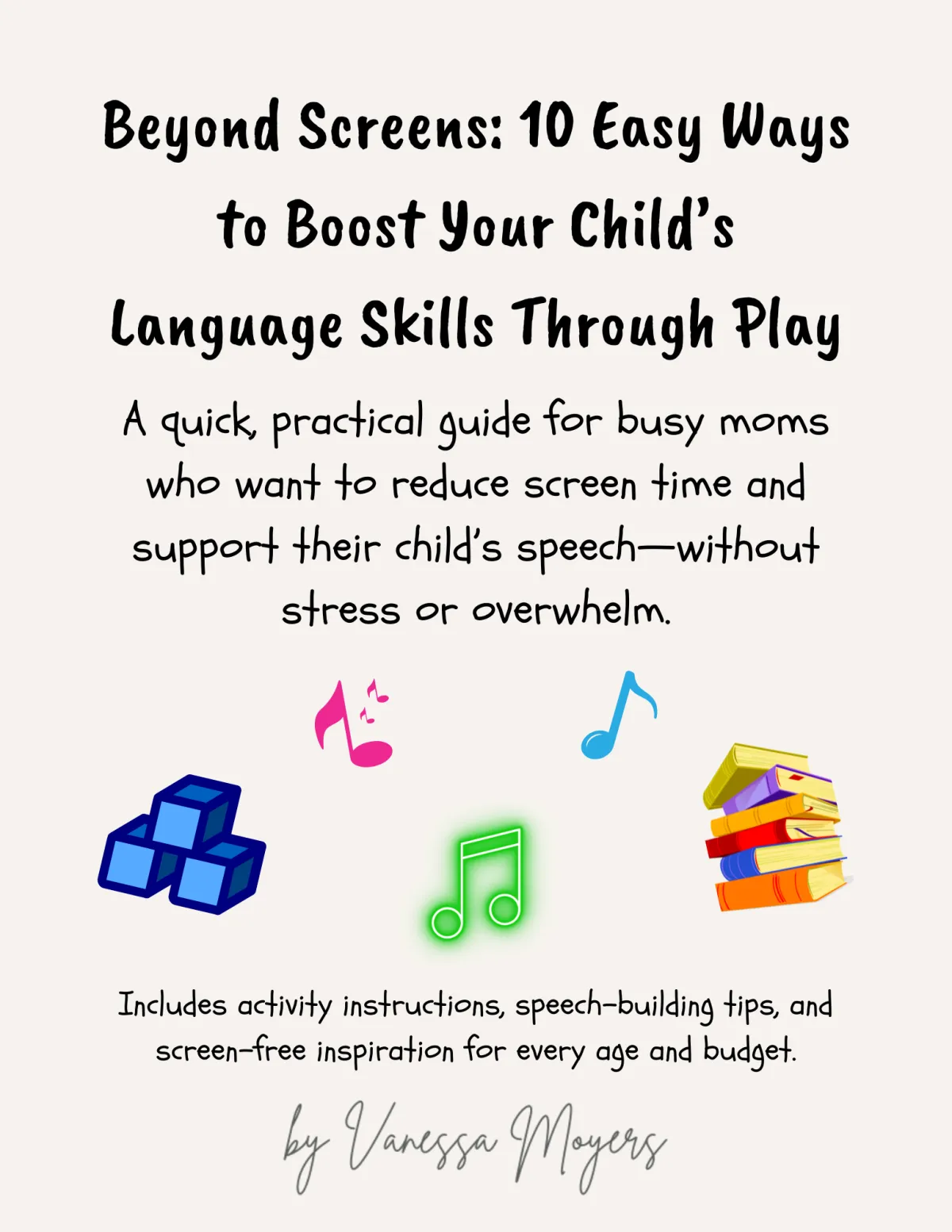 Beyond Screens: 10 Easy Ways to Boost Your Child's Language Skills Through Play

A quick, practical guide for busy moms who want to reduce screen time and support their child's speech—without stress or overwhelm.

Includes activity instructions, speech-building tips, and screen-free inspiration for every age and budget.

by Vanessa Moyers